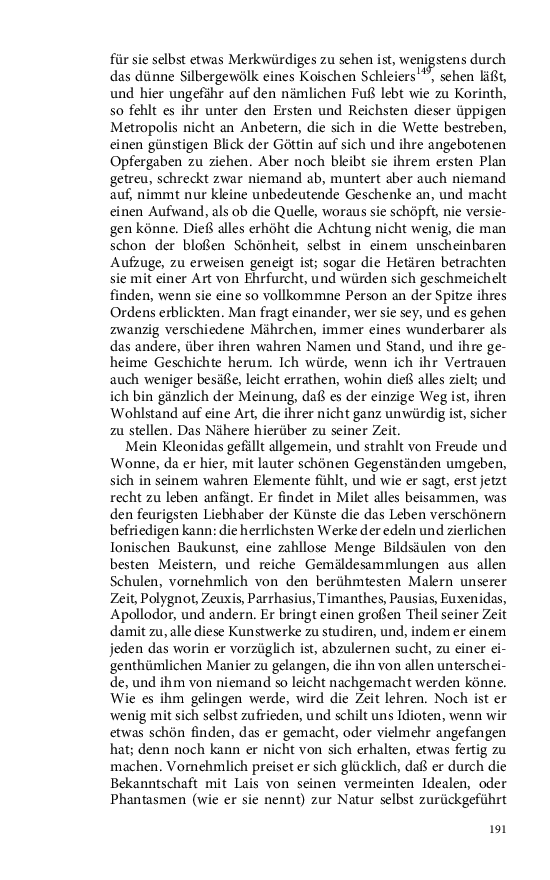 für sie selbst etwas Merkwürdiges zu sehen ist, wenigstens durch das dünne Silbergewölk eines Koischen Schleiers$^{149}$, sehen läßt, und hier ungefähr auf den nämlichen Fuß lebt wie zu Korinth, so fehlt es ihr unter den Ersten und Reichsten dieser üppigen Metropolis nicht an Anbetern, die sich in die Wette bestreben, einen günstigen Blick der Göttin auf sich und ihre angebotenen Opfergaben zu ziehen. Aber noch bleibt sie ihrem ersten Plan getreu, schreckt zwar niemand ab, muntert aber auch niemand auf, nimmt nur kleine unbedeutende Geschenke an, und macht einen Aufwand, als ob die Quelle, woraus sie schöpft, nie versiegen könne. Dieß alles erhöht die Achtung nicht wenig, die man schon der bloßen Schönheit, selbst in einem unscheinbaren Aufzuge, zu erweisen geneigt ist; sogar die Hetären betrachten sie mit einer Art von Ehrfurcht, und würden sich geschmeichelt finden, wenn sie eine so vollkommne Person an der Spitze ihres Ordens erblickten. Man fragt einander, wer sie sey, und es gehen zwanzig verschiedene Mährchen, immer eines wunderbarer als das andere, über ihren wahren Namen und Stand, und ihre geheime Geschichte herum. Ich würde, wenn ich ihr Vertrauen auch weniger besäße, leicht errathen, wohin dieß alles zielt; und ich bin gänzlich der Meinung, daß es der einzige Weg ist, ihren Wohlstand auf eine Art, die ihrer nicht ganz unwürdig ist, sicher zu stellen. Das Nähere hierüber zu seiner Zeit.

Mein Kleonidas gefällt allgemein, und strahlt von Freude und Wonne, da er hier, mit lauter schönen Gegenständen umgeben, sich in seinem wahren Elemente fühlt, und wie er sagt, erst jetzt recht zu leben anfängt. Er findet in Milet alles beisammen, was den feurigsten Liebhaber der Künste die das Leben verschönern befriedigen kann: die herrlichsten Werke der edeln und zierlichen Ionischen Baukunst, eine zahllose Menge Bildsäulen von den besten Meistern, und reiche Gemäldesammlungen aus allen Schulen, vornehmlich von den berühmtesten Malern unserer Zeit, Polygnot, Zeuxis, Parrhasius, Timanthes, Pausias, Euxenidas, Apollodor, und andern. Er bringt einen großen Theil seiner Zeit damit zu, alle diese Kunstwerke zu studiren, und, indem er einem jeden das worin er vorzüglich ist, abzulernen sucht, zu einer eigenthümlichen Manier zu gelangen, die ihn von allen unterscheide, und ihm von niemand so leicht nachgemacht werden könne. Wie es ihm gelingen werde, wird die Zeit lehren. Noch ist er wenig mit sich selbst zufrieden, und schilt uns Idioten, wenn wir etwas schön finden, das er gemacht, oder vielmehr angefangen hat; denn noch kann er nicht von sich erhalten, etwas fertig zu machen. Vornehmlich preiset er sich glücklich, daß er durch die Bekanntschaft mit Lais von seinen vermeinten Idealen, oder Phantasmen (wie er sie nennt) zur Natur selbst zurückgeführt

191